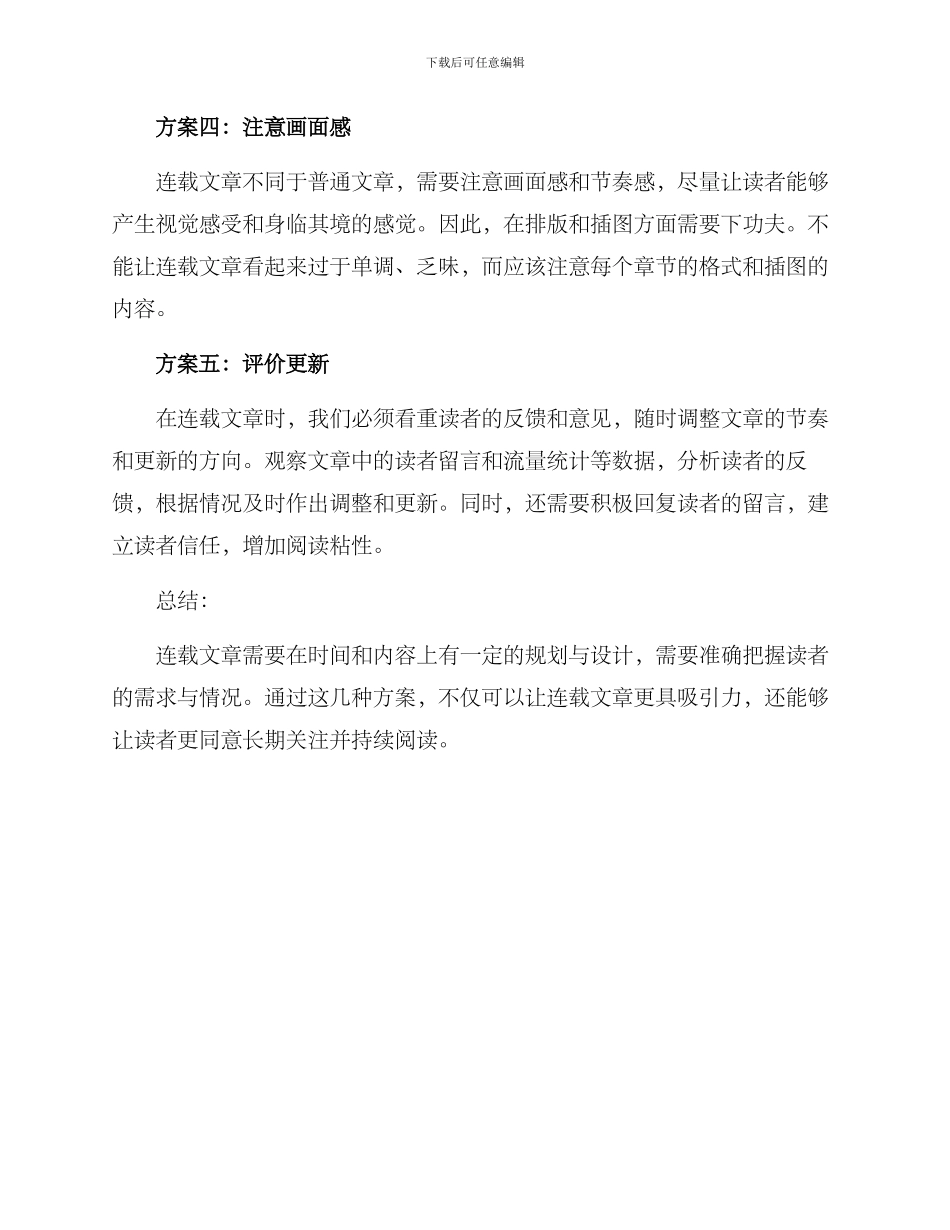 下载后可任意编辑

方案四：注意画面感

连载文章不同于普通文章，需要注意画面感和节奏感，尽量让读者能够产生视觉感受和身临其境的感觉。因此，在排版和插图方面需要下功夫。不能让连载文章看起来过于单调、乏味，而应该注意每个章节的格式和插图的内容。

方案五：评价更新

在连载文章时，我们必须看重读者的反馈和意见，随时调整文章的节奏和更新的方向。观察文章中的读者留言和流量统计等数据，分析读者的反馈，根据情况及时作出调整和更新。同时，还需要积极回复读者的留言，建立读者信任，增加阅读粘性。

总结：

连载文章需要在时间和内容上有一定的规划与设计，需要准确把握读者的需求与情况。通过这几种方案，不仅可以让连载文章更具吸引力，还能够让读者更同意长期关注并持续阅读。